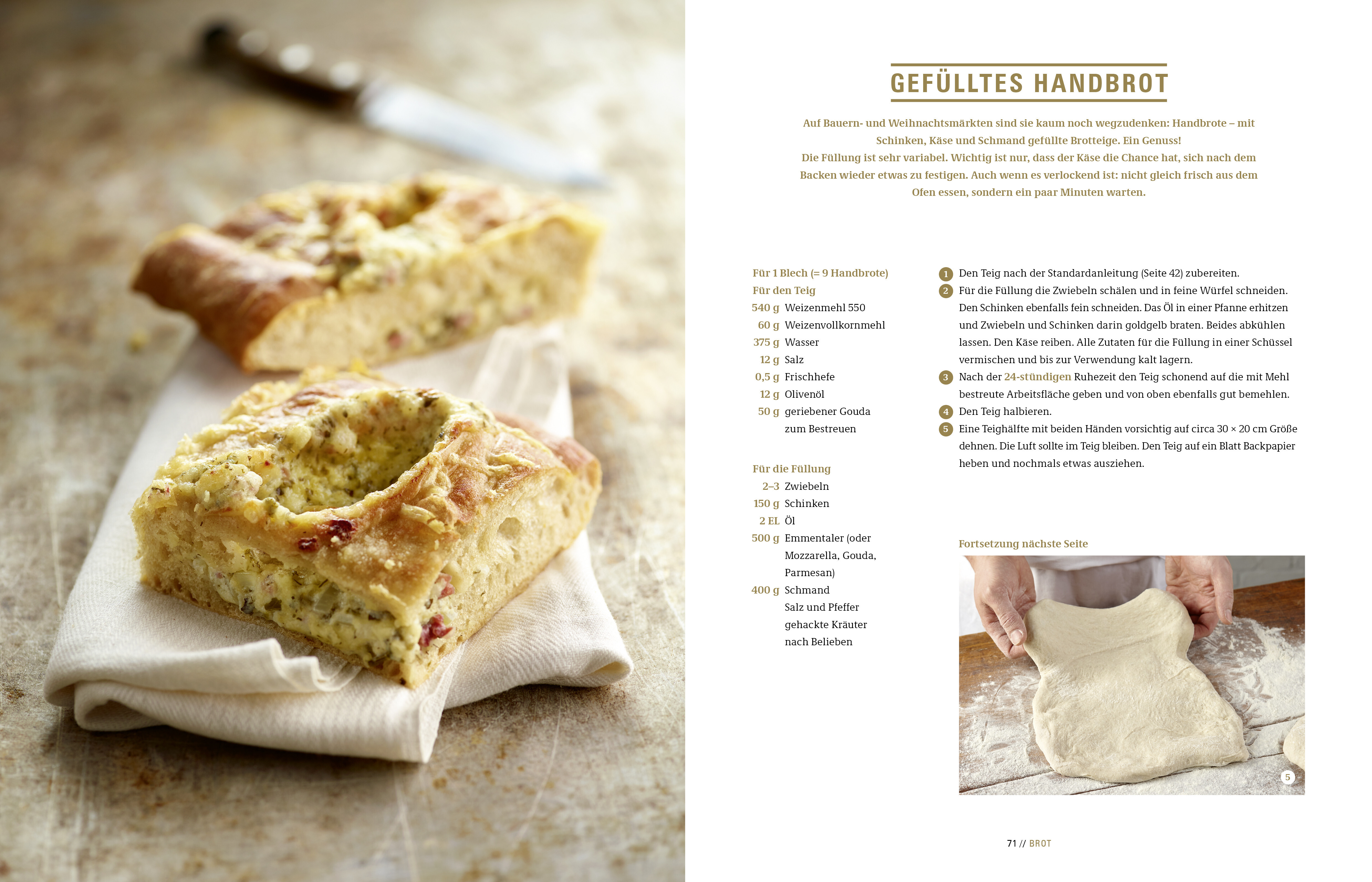 GEFÜLLTES HANDBROT

Auf Bauern- und Weihnachtsmärkten sind sie kaum noch wegzudenken: Handbrote – mit Schinken, Käse und Schmand gefüllte Brotteige. Ein Genuss!
Die Füllung ist sehr variabel. Wichtig ist nur, dass der Käse die Chance hat, sich nach dem Backen wieder etwas zu festigen. Auch wenn es verlockend ist: nicht gleich frisch aus dem Ofen essen, sondern ein paar Minuten warten.

Für 1 Blech (= 9 Handbrote)
Für den Teig
540 g Weizenmehl 550
60 g Weizenvollkornmehl
375 g Wasser
12 g Salz
0,5 g Frischhefe
12 g Olivenöl
50 g geriebener Gouda zum Bestreuen

Für die Füllung
2–3 Zwiebeln
150 g Schinken
2 EL Öl
500 g Emmentaler (oder Mozzarella, Gouda, Parmesan)
400 g Schmand
Salz und Pfeffer
gehackte Kräuter nach Belieben

1 Den Teig nach der Standardanleitung (Seite 42) zubereiten.
2 Für die Füllung die Zwiebeln schälen und in feine Würfel schneiden. Den Schinken ebenfalls fein schneiden. Das Öl in einer Pfanne erhitzen und Zwiebeln und Schinken darin goldgelb braten. Beides abkühlen lassen. Den Käse reiben. Alle Zutaten für die Füllung in einer Schüssel vermischen und bis zur Verwendung kalt lagern.
3 Nach der 24-stündigen Ruhezeit den Teig schonend auf die mit Mehl bestreute Arbeitsfläche geben und von oben ebenfalls gut bemehlen.
4 Den Teig halbieren.
5 Eine Teighälfte mit beiden Händen vorsichtig auf circa 30 × 20 cm Größe dehnen. Die Luft sollte im Teig bleiben. Den Teig auf ein Blatt Backpapier heben und nochmals etwas ausziehen.

Fortsetzung nächste Seite

5

71 // BROT